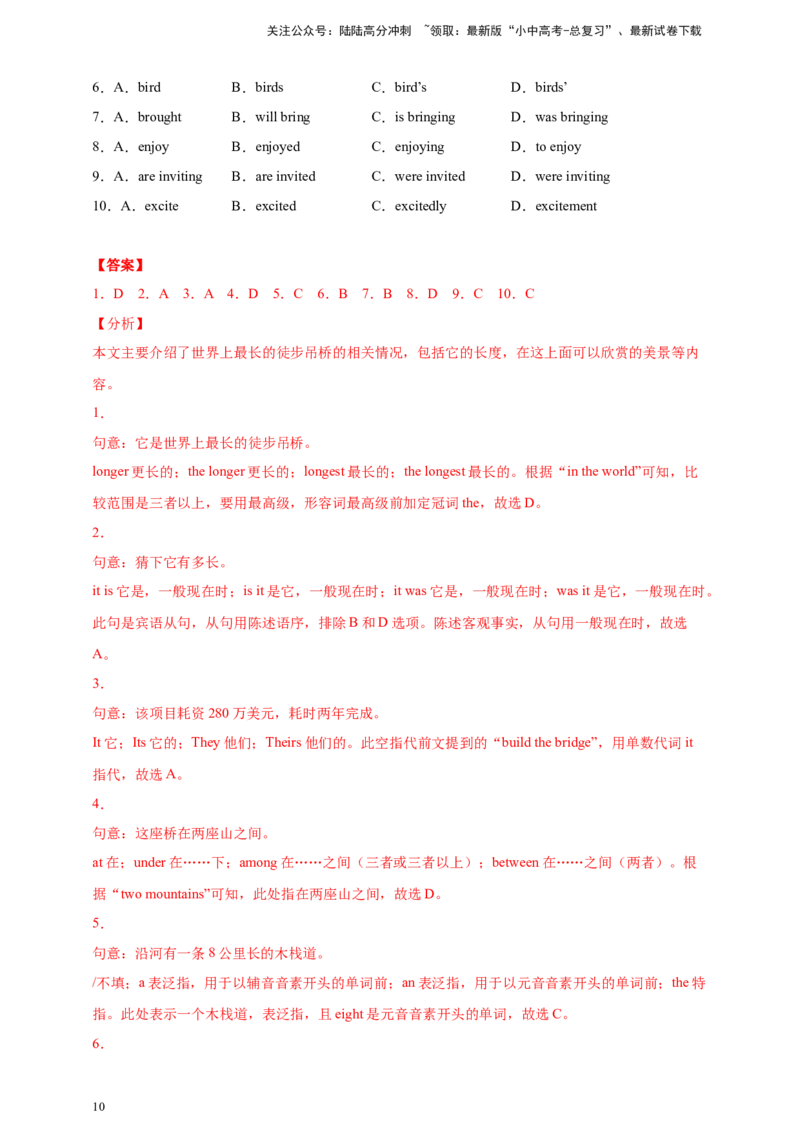 关注公众号：陆陆高分冲刺 ~领取：最新版“小中高考-总复习”、最新试卷下载

6．A．bird B．birds C．bird's D．birds'

7．A．brought B．will bring C．is bringing D．was bringing

8．A．enjoy B．enjoyed C．enjoying D．to enjoy

9．A．are inviting B．are invited C．were invited D．were inviting

10．A．excite B．excited C．excitedly D．excitement

【答案】

1．D 2．A 3．A 4．D 5．C 6．B 7．B 8．D 9．C 10．C

【分析】

本文主要介绍了世界上最长的徒步吊桥的相关情况，包括它的长度，在这上面可以欣赏的美景等内容。

1．

句意：它是世界上最长的徒步吊桥。

longer更长的；the longer更长的；longest最长的；the longest最长的。根据“in the world”可知，比较范围是三者以上，要用最高级，形容词最高级前加定冠词the，故选D。

2．

句意：猜下它有多长。

it is它是，一般现在时；is it是它，一般现在时；it was它是，一般现在时；was it是它，一般现在时。此句是宾语从句，从句用陈述语序，排除B和D选项。陈述客观事实，从句用一般现在时，故选A。

3．

句意：该项目耗资280万美元，耗时两年完成。

It它；Its它的；They他们；Theirs他们的。此空指代前文提到的“build the bridge”，用单数代词it指代，故选A。

4．

句意：这座桥在两座山之间。

at在；under在……下；among在……之间（三者或三者以上）；between在……之间（两者）。根据“two mountains”可知，此处指在两座山之间，故选D。

5．

句意：沿河有一条8公里长的木栈道。

/不填；a表泛指，用于以辅音音素开头的单词前；an表泛指，用于以元音音素开头的单词前；the特指。此处表示一个木栈道，表泛指，且eight是元音音素开头的单词，故选C。

6．

10